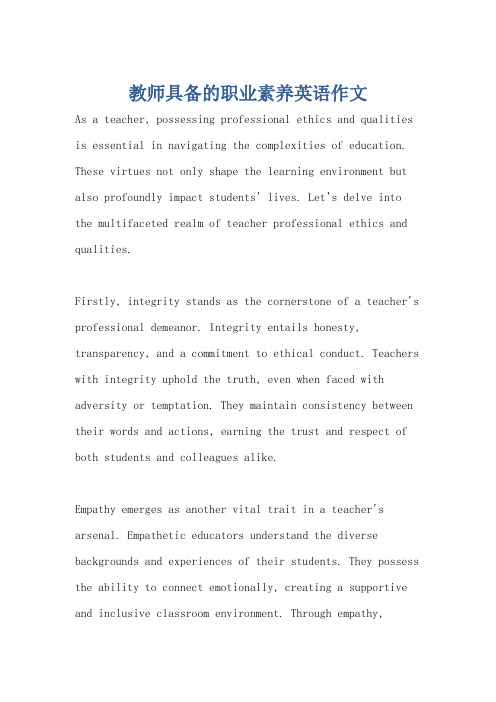 教师具备的职业素养英语作文

As a teacher, possessing professional ethics and qualities is essential in navigating the complexities of education. These virtues not only shape the learning environment but also profoundly impact students' lives. Let's delve into the multifaceted realm of teacher professional ethics and qualities.

Firstly, integrity stands as the cornerstone of a teacher's professional demeanor. Integrity entails honesty, transparency, and a commitment to ethical conduct. Teachers with integrity uphold the truth, even when faced with adversity or temptation. They maintain consistency between their words and actions, earning the trust and respect of both students and colleagues alike.

Empathy emerges as another vital trait in a teacher's arsenal. Empathetic educators understand the diverse backgrounds and experiences of their students. They possess the ability to connect emotionally, creating a supportive and inclusive classroom environment. Through empathy,